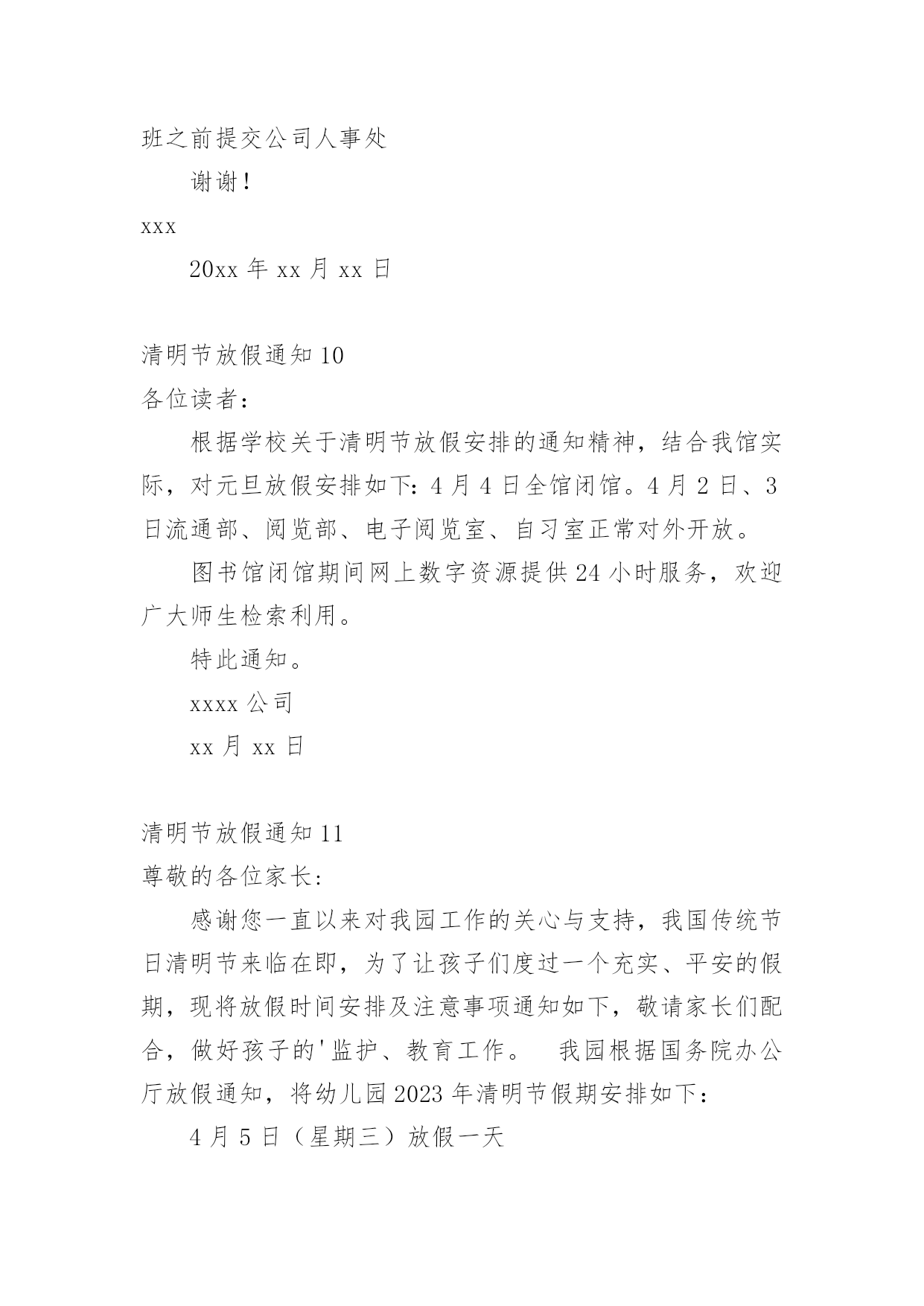 班之前提交公司人事处

谢谢！

xxx

20xx 年 xx 月 xx 日

清明节放假通知 10

各位读者：

根据学校关于清明节放假安排的通知精神，结合我馆实际，对元旦放假安排如下：4 月 4 日全馆闭馆。4 月 2 日、3 日流通部、阅览部、电子阅览室、自习室正常对外开放。

图书馆闭馆期间网上数字资源提供 24 小时服务，欢迎广大师生检索利用。

特此通知。

xxxx 公司

xx 月 xx 日

清明节放假通知 11

尊敬的各位家长：

感谢您一直以来对我园工作的关心与支持，我国传统节日清明节来临在即，为了让孩子们度过一个充实、平安的假期，现将放假时间安排及注意事项通知如下，敬请家长们配合，做好孩子的'监护、教育工作。　我园根据国务院办公厅放假通知，将幼儿园 2023 年清明节假期安排如下：

4 月 5 日（星期三）放假一天